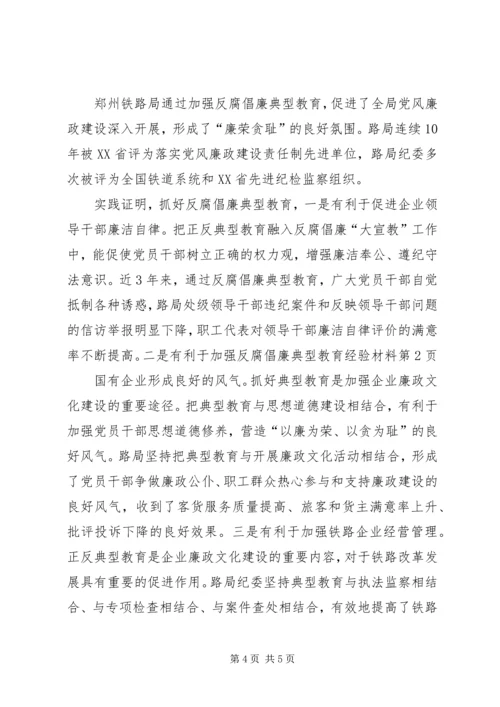 郑州铁路局通过加强反腐倡廉典型教育，促进了全局党风廉政建设深入开展，形成了“廉荣贪耻”的良好氛围。路局连续10年被XX省评为落实党风廉政建设责任制先进单位，路局纪委多次被评为全国铁道系统和XX省先进纪检监察组织。

实践证明，抓好反腐倡廉典型教育，一是有利于促进企业领导干部廉洁自律。把正反典型教育融入反腐倡廉“大宣教”工作中，能促使党员干部树立正确的权力观，增强廉洁奉公、遵纪守法意识。近3年来，通过反腐倡廉典型教育，广大党员干部自觉抵制各种诱惑，路局处级领导干部违纪案件和反映领导干部问题的信访举报明显下降，职工代表对领导干部廉洁自律评价的满意率不断提高。二是有利于加强反腐倡廉典型教育经验材料第2页

国有企业形成良好的风气。抓好典型教育是加强企业廉政文化建设的重要途径。把典型教育与思想道德建设相结合，有利于加强党员干部思想道德修养，营造“以廉为荣、以贪为耻”的良好风气。路局坚持把典型教育与开展廉政文化活动相结合，形成了党员干部争做廉政公仆、职工群众热心参与和支持廉政建设的良好风气，收到了客货服务质量提高、旅客和货主满意率上升、批评投诉下降的良好效果。三是有利于加强铁路企业经营管理。正反典型教育是企业廉政文化建设的重要内容，对于铁路改革发展具有重要的促进作用。路局纪委坚持典型教育与执法监察相结合、与专项检查相结合、与案件查处相结合，有效地提高了铁路

第4页 共5页